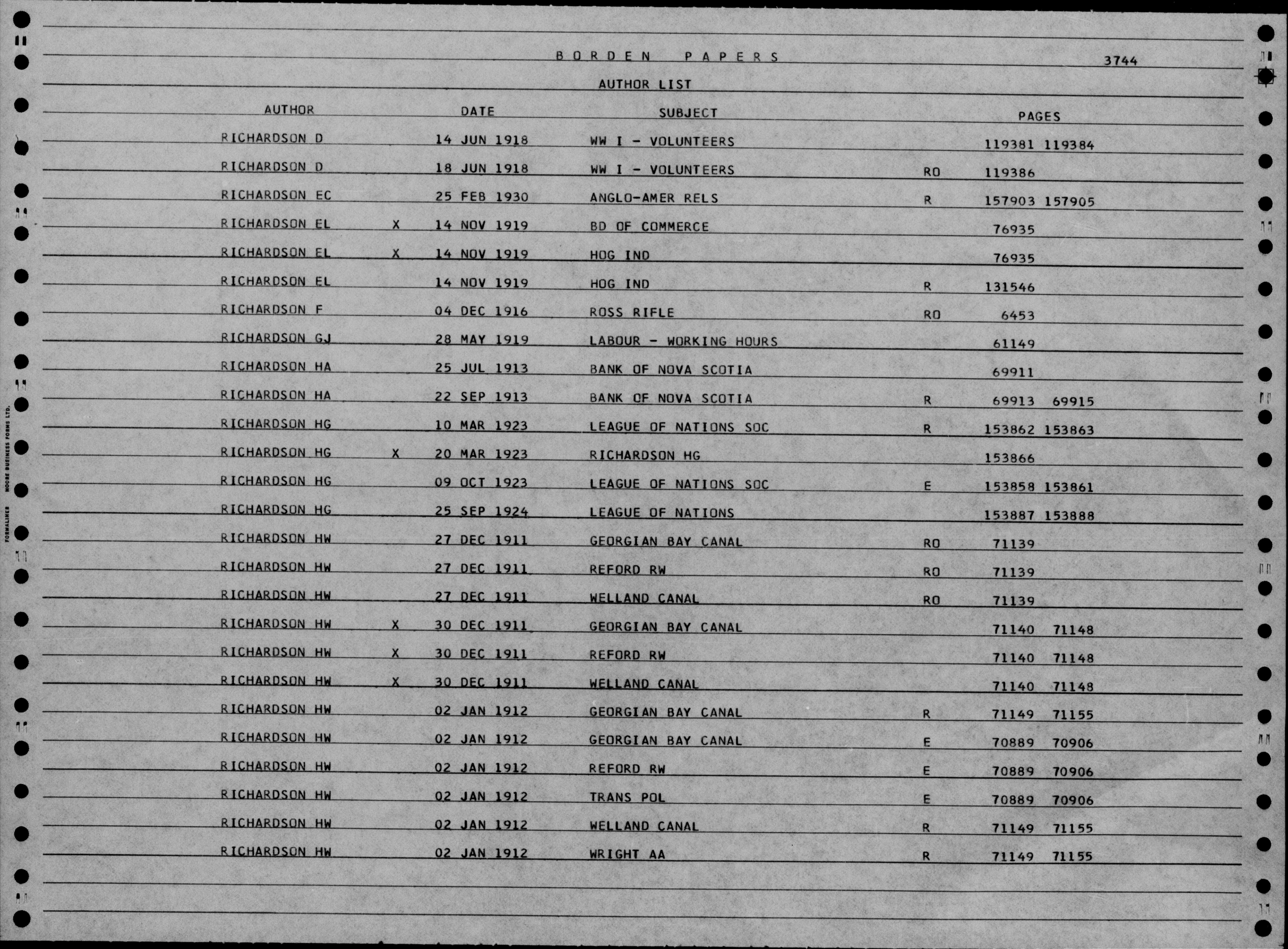 BORDEN PAPERS 3744

AUTHOR LIST

| AUTHOR | | DATE | SUBJECT | | PAGES |
|---|---|---|---|---|---|
| RICHARDSON D | | 14 JUN 1918 | WW I - VOLUNTEERS | | 119381 119384 |
| RICHARDSON D | | 18 JUN 1918 | WW I - VOLUNTEERS | RO | 119386 |
| RICHARDSON EC | | 25 FEB 1930 | ANGLO-AMER RELS | R | 157903 157905 |
| RICHARDSON EL | X | 14 NOV 1919 | BD OF COMMERCE | | 76935 |
| RICHARDSON EL | X | 14 NOV 1919 | HOG IND | | 76935 |
| RICHARDSON EL | | 14 NOV 1919 | HOG IND | R | 131546 |
| RICHARDSON F | | 04 DEC 1916 | ROSS RIFLE | RO | 6453 |
| RICHARDSON GJ | | 28 MAY 1919 | LABOUR - WORKING HOURS | | 61149 |
| RICHARDSON HA | | 25 JUL 1913 | BANK OF NOVA SCOTIA | | 69911 |
| RICHARDSON HA | | 22 SEP 1913 | BANK OF NOVA SCOTIA | R | 69913 69915 |
| RICHARDSON HG | | 10 MAR 1923 | LEAGUE OF NATIONS SOC | R | 153862 153863 |
| RICHARDSON HG | X | 20 MAR 1923 | RICHARDSON HG | | 153866 |
| RICHARDSON HG | | 09 OCT 1923 | LEAGUE OF NATIONS SOC | E | 153858 153861 |
| RICHARDSON HG | | 25 SEP 1924 | LEAGUE OF NATIONS | | 153887 153888 |
| RICHARDSON HW | | 27 DEC 1911 | GEORGIAN BAY CANAL | RO | 71139 |
| RICHARDSON HW | | 27 DEC 1911 | REFORD RW | RO | 71139 |
| RICHARDSON HW | | 27 DEC 1911 | WELLAND CANAL | RO | 71139 |
| RICHARDSON HW | X | 30 DEC 1911 | GEORGIAN BAY CANAL | | 71140 71148 |
| RICHARDSON HW | X | 30 DEC 1911 | REFORD RW | | 71140 71148 |
| RICHARDSON HW | X | 30 DEC 1911 | WELLAND CANAL | | 71140 71148 |
| RICHARDSON HW | | 02 JAN 1912 | GEORGIAN BAY CANAL | R | 71149 71155 |
| RICHARDSON HW | | 02 JAN 1912 | GEORGIAN BAY CANAL | E | 70889 70906 |
| RICHARDSON HW | | 02 JAN 1912 | REFORD RW | E | 70889 70906 |
| RICHARDSON HW | | 02 JAN 1912 | TRANS POL | E | 70889 70906 |
| RICHARDSON HW | | 02 JAN 1912 | WELLAND CANAL | R | 71149 71155 |
| RICHARDSON HW | | 02 JAN 1912 | WRIGHT AA | R | 71149 71155 |

FORMALINER MOORE BUSINESS FORMS LTD.